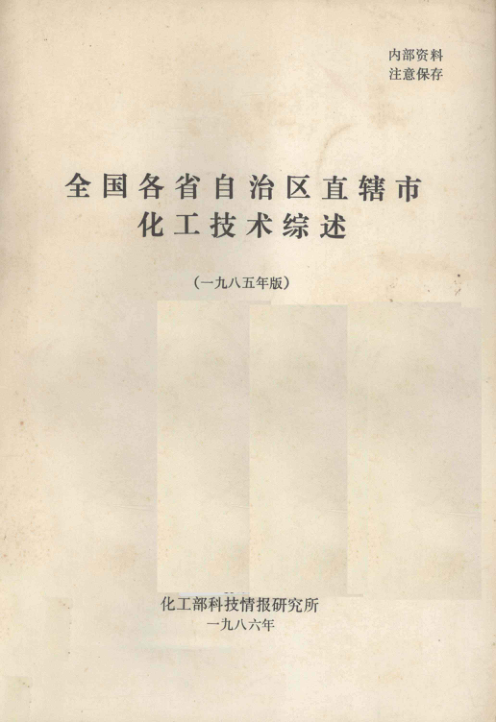 内部资料
注意保存

全国各省自治区直辖市
化工技术综述

(一九八五年版)

化工部科技情报研究所
一九八六年